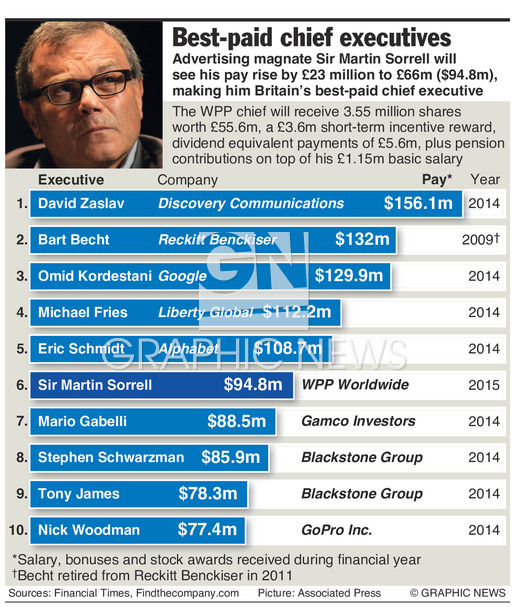 Best-paid chief executives

Advertising magnate Sir Martin Sorrell will see his pay rise by £23 million to £66m ($94.8m), making him Britain's best-paid chief executive

The WPP chief will receive 3.55 million shares worth £55.6m, a £3.6m short-term incentive reward, dividend equivalent payments of £5.6m, plus pension contributions on top of his £1.15m basic salary

| | Executive | Company | Pay* | Year |
|---|---|---|---|---|
| 1. | David Zaslav | Discovery Communications | $156.1m | 2014 |
| 2. | Bart Becht | Reckitt Benckiser | $132m | 2009† |
| 3. | Omid Kordestani | Google | $129.9m | 2014 |
| 4. | Michael Fries | Liberty Global | $112.2m | 2014 |
| 5. | Eric Schmidt | Alphabet | $108.7m | 2014 |
| 6. | Sir Martin Sorrell | WPP Worldwide | $94.8m | 2015 |
| 7. | Mario Gabelli | Gamco Investors | $88.5m | 2014 |
| 8. | Stephen Schwarzman | Blackstone Group | $85.9m | 2014 |
| 9. | Tony James | Blackstone Group | $78.3m | 2014 |
| 10. | Nick Woodman | GoPro Inc. | $77.4m | 2014 |

GN GRAPHIC NEWS

*Salary, bonuses and stock awards received during financial year
†Becht retired from Reckitt Benckiser in 2011

Sources: Financial Times, Findthecompany.com Picture: Associated Press © GRAPHIC NEWS